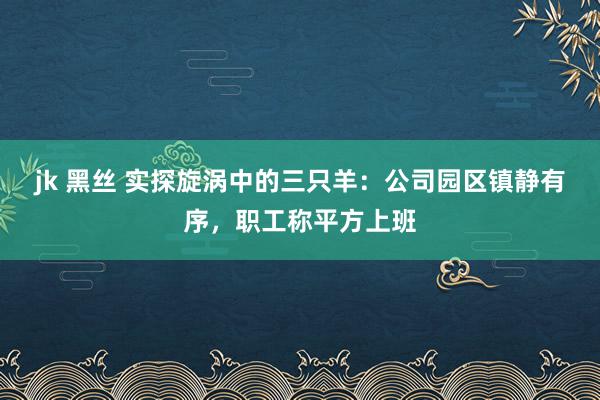 jk 黑丝 实探旋涡中的三只羊：公司园区镇静有序，职工称平方上班